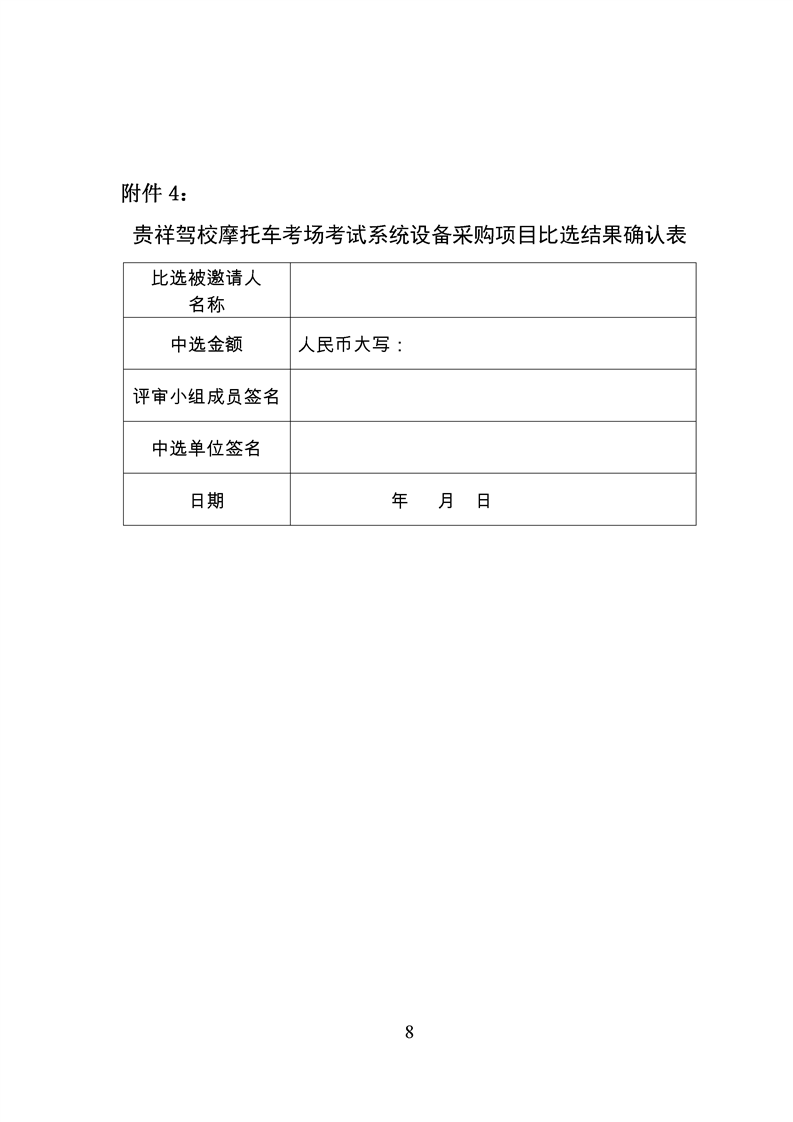 附件 4：

贵祥驾校摩托车考场考试系统设备采购项目比选结果确认表

| 比选被邀请人名称 | |
|---|---|
| 中选金额 | 人民币大写： |
| 评审小组成员签名 | |
| 中选单位签名 | |
| 日期 | 年 月 日 |

8